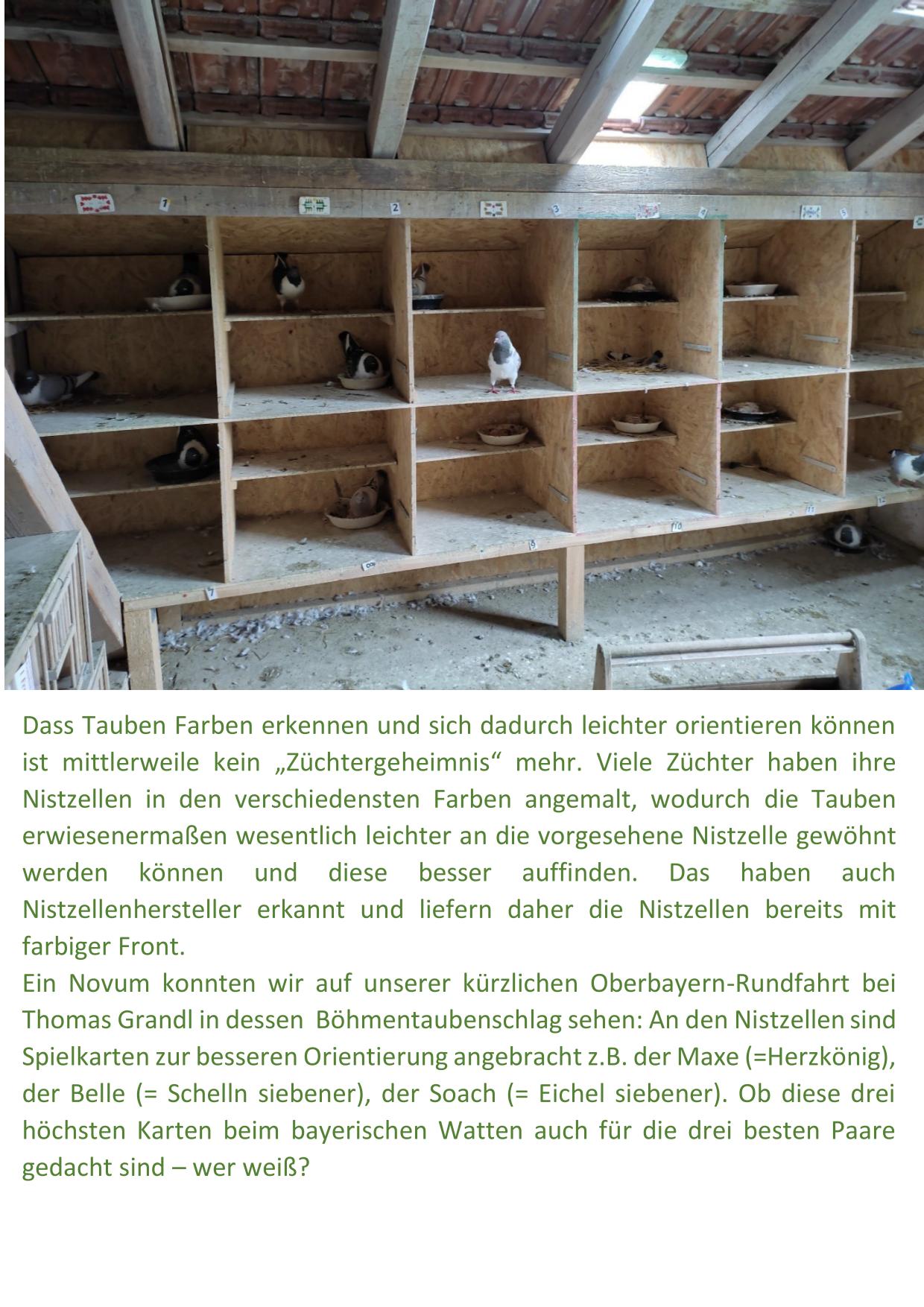 1

2

3

4

5

7

8

9

10

11

12

Dass Tauben Farben erkennen und sich dadurch leichter orientieren können ist mittlerweile kein „Züchtergeheimnis“ mehr. Viele Züchter haben ihre Nistzellen in den verschiedensten Farben angemalt, wodurch die Tauben erwiesenermaßen wesentlich leichter an die vorgesehene Nistzelle gewöhnt werden können und diese besser auffinden. Das haben auch Nistzellenhersteller erkannt und liefern daher die Nistzellen bereits mit farbiger Front.
Ein Novum konnten wir auf unserer kürzlichen Oberbayern-Rundfahrt bei Thomas Grandl in dessen Böhmentaubenschlag sehen: An den Nistzellen sind Spielkarten zur besseren Orientierung angebracht z.B. der Maxe (=Herzkönig), der Belle (= Schelln siebener), der Soach (= Eichel siebener). Ob diese drei höchsten Karten beim bayerischen Watten auch für die drei besten Paare gedacht sind – wer weiß?